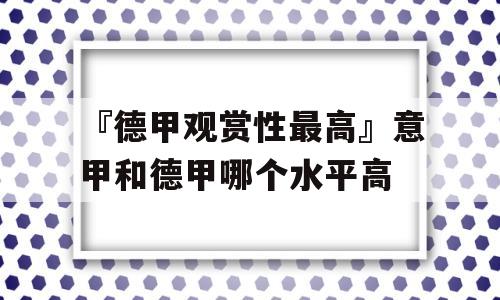 『德甲观赏性最高』意甲和德甲哪个水平高